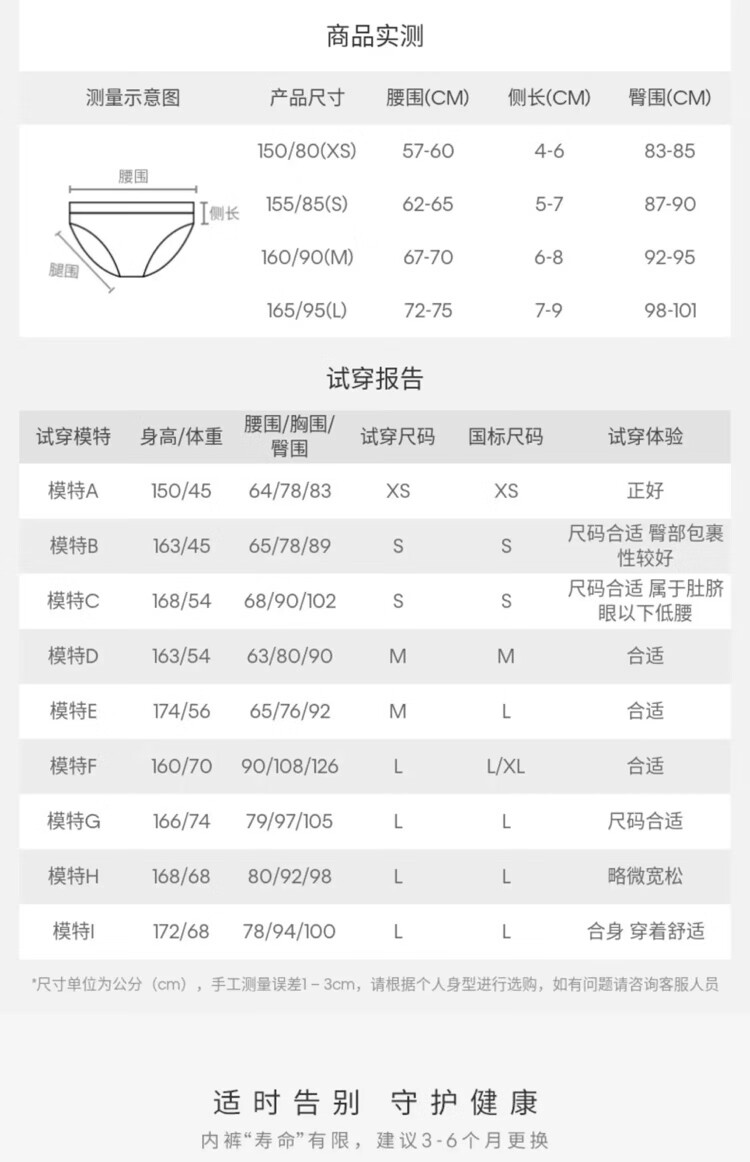 商品实测

| 测量示意图 | 产品尺寸 | 腰围(CM) | 侧长(CM) | 臀围(CM) |
|---|---|---|---|---|
| 腰围 侧长 腿围 | 150/80(XS) | 57-60 | 4-6 | 83-85 |
| | 155/85(S) | 62-65 | 5-7 | 87-90 |
| | 160/90(M) | 67-70 | 6-8 | 92-95 |
| | 165/95(L) | 72-75 | 7-9 | 98-101 |

试穿报告

| 试穿模特 | 身高/体重 | 腰围/胸围/臀围 | 试穿尺码 | 国标尺码 | 试穿体验 |
|---|---|---|---|---|---|
| 模特A | 150/45 | 64/78/83 | XS | XS | 正好 |
| 模特B | 163/45 | 65/78/89 | S | S | 尺码合适 臀部包裹性较好 |
| 模特C | 168/54 | 68/90/102 | S | S | 尺码合适 属于肚脐眼以下低腰 |
| 模特D | 163/54 | 63/80/90 | M | M | 合适 |
| 模特E | 174/56 | 65/76/92 | M | L | 合适 |
| 模特F | 160/70 | 90/108/126 | L | L/XL | 合适 |
| 模特G | 166/74 | 79/97/105 | L | L | 尺码合适 |
| 模特H | 168/68 | 80/92/98 | L | L | 略微宽松 |
| 模特I | 172/68 | 78/94/100 | L | L | 合身 穿着舒适 |

*尺寸单位为公分（cm），手工测量误差1－3cm，请根据个人身型进行选购，如有问题请咨询客服人员

适时告别 守护健康

内裤“寿命”有限，建议3-6个月更换